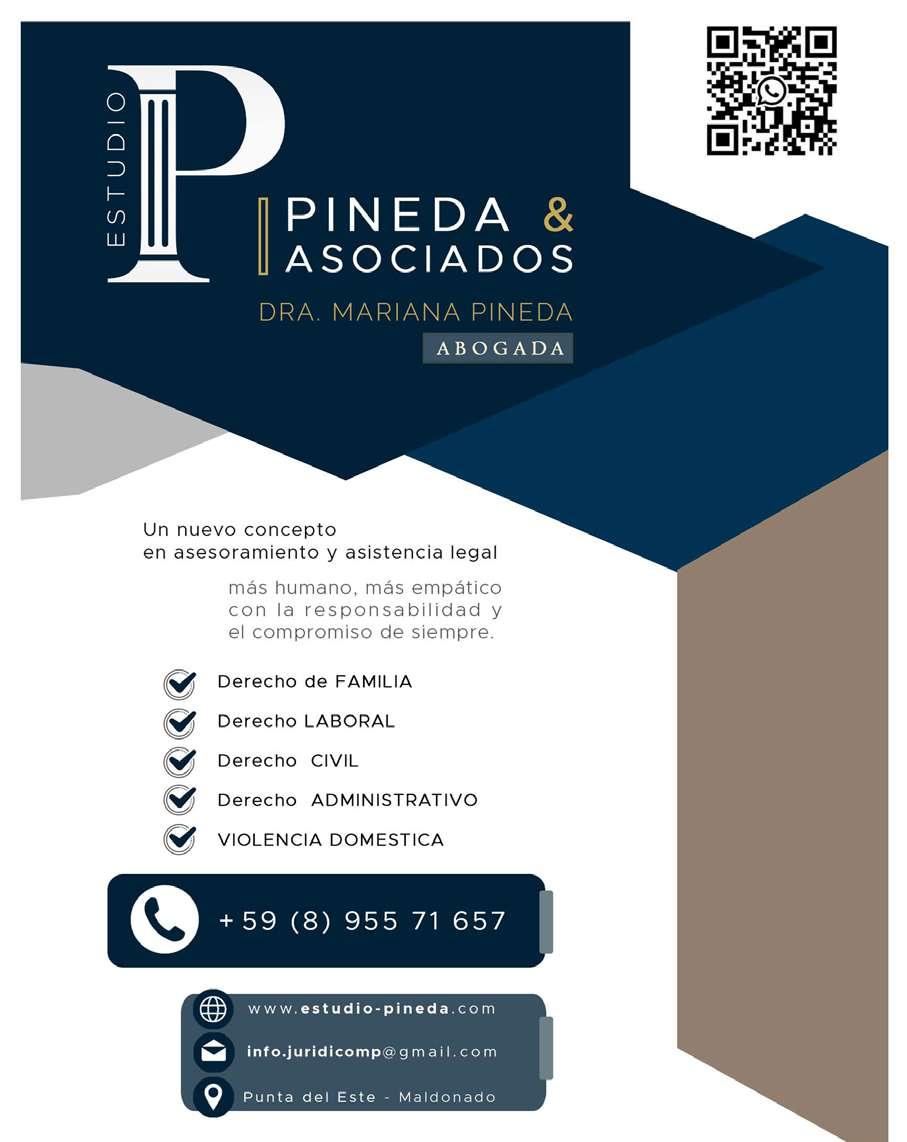 ESTUDIO
P

PINEDA &
ASOCIADOS

DRA. MARIANA PINEDA
ABOGADA

Un nuevo concepto
en asesoramiento y asistencia legal

más humano, más empático
con la responsabilidad y
el compromiso de siempre.

Derecho de FAMILIA
Derecho LABORAL
Derecho CIVIL
Derecho ADMINISTRATIVO
VIOLENCIA DOMESTICA

+59 (8) 955 71 657

www.estudio-pineda.com
info.juridicomp@gmail.com
Punta del Este - Maldonado